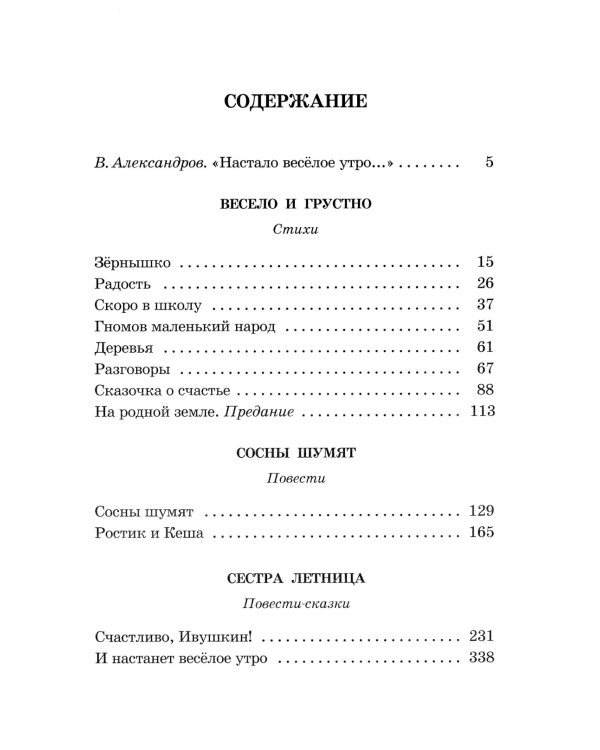 СОДЕРЖАНИЕ

В. Александров. «Настало весёлое утро...» 5

ВЕСЕЛО И ГРУСТНО

Стихи

Зёрнышко 15
Радость 26
Скоро в школу 37
Гномов маленький народ 51
Деревья 61
Разговоры 67
Сказочка о счастье 88
На родной земле. Предание 113

СОСНЫ ШУМЯТ

Повести

Сосны шумят 129
Ростик и Кеша 165

СЕСТРА ЛЕТНИЦА

Повести-сказки

Счастливо, Ивушкин! 231
И настанет весёлое утро 338